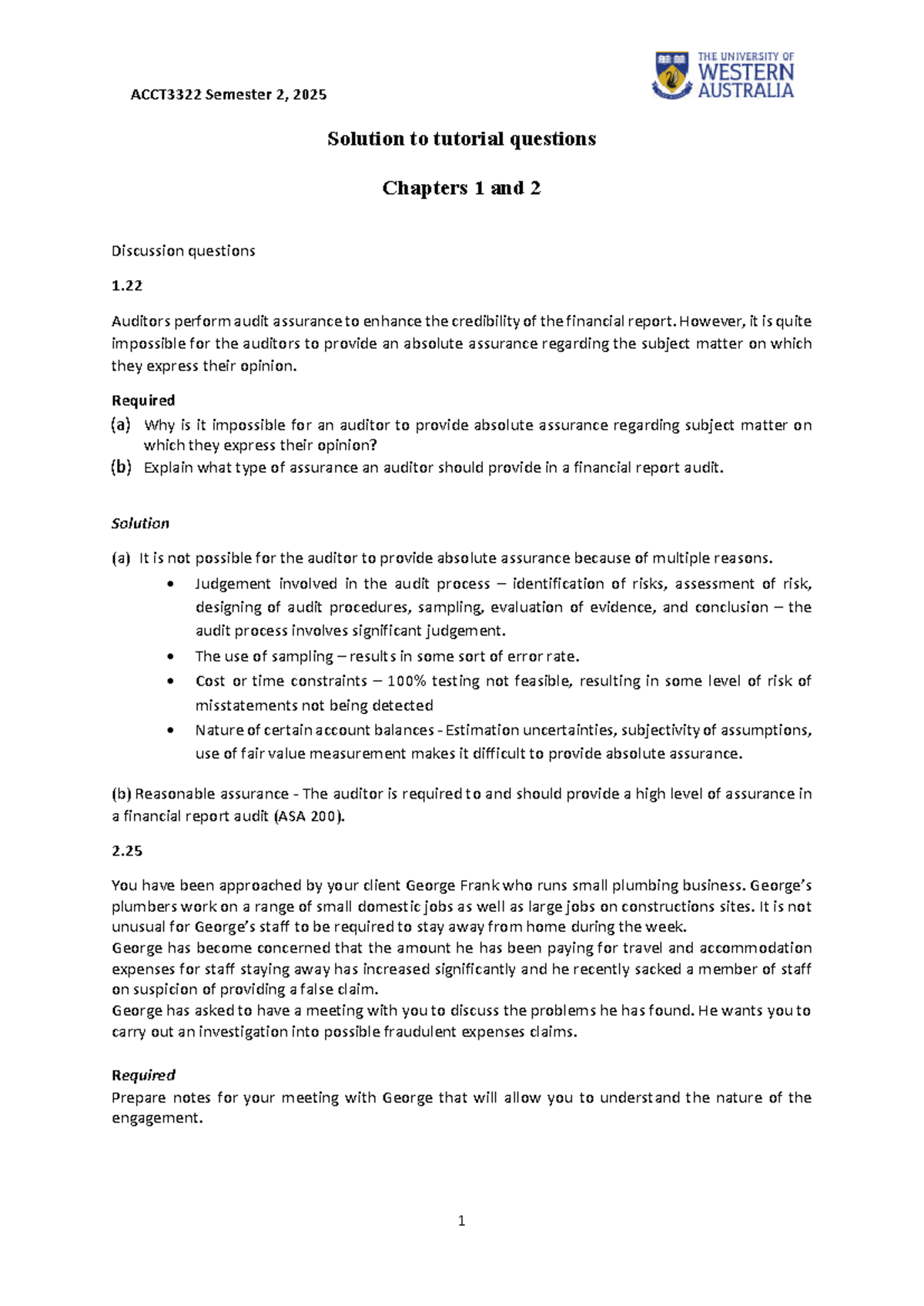 ACCT3322 Semester 2, 2025

THE UNIVERSITY OF
WESTERN
AUSTRALIA

Solution to tutorial questions

Chapters 1 and 2

Discussion questions

1.22

Auditors perform audit assurance to enhance the credibility of the financial report. However, it is quite impossible for the auditors to provide an absolute assurance regarding the subject matter on which they express their opinion.

Required
(a) Why is it impossible for an auditor to provide absolute assurance regarding subject matter on which they express their opinion?
(b) Explain what type of assurance an auditor should provide in a financial report audit.

Solution

(a) It is not possible for the auditor to provide absolute assurance because of multiple reasons.
• Judgement involved in the audit process – identification of risks, assessment of risk, designing of audit procedures, sampling, evaluation of evidence, and conclusion – the audit process involves significant judgement.
• The use of sampling – results in some sort of error rate.
• Cost or time constraints – 100% testing not feasible, resulting in some level of risk of misstatements not being detected
• Nature of certain account balances - Estimation uncertainties, subjectivity of assumptions, use of fair value measurement makes it difficult to provide absolute assurance.

(b) Reasonable assurance - The auditor is required to and should provide a high level of assurance in a financial report audit (ASA 200).

2.25

You have been approached by your client George Frank who runs small plumbing business. George's plumbers work on a range of small domestic jobs as well as large jobs on constructions sites. It is not unusual for George's staff to be required to stay away from home during the week.
George has become concerned that the amount he has been paying for travel and accommodation expenses for staff staying away has increased significantly and he recently sacked a member of staff on suspicion of providing a false claim.
George has asked to have a meeting with you to discuss the problems he has found. He wants you to carry out an investigation into possible fraudulent expenses claims.

Required
Prepare notes for your meeting with George that will allow you to understand the nature of the engagement.

1